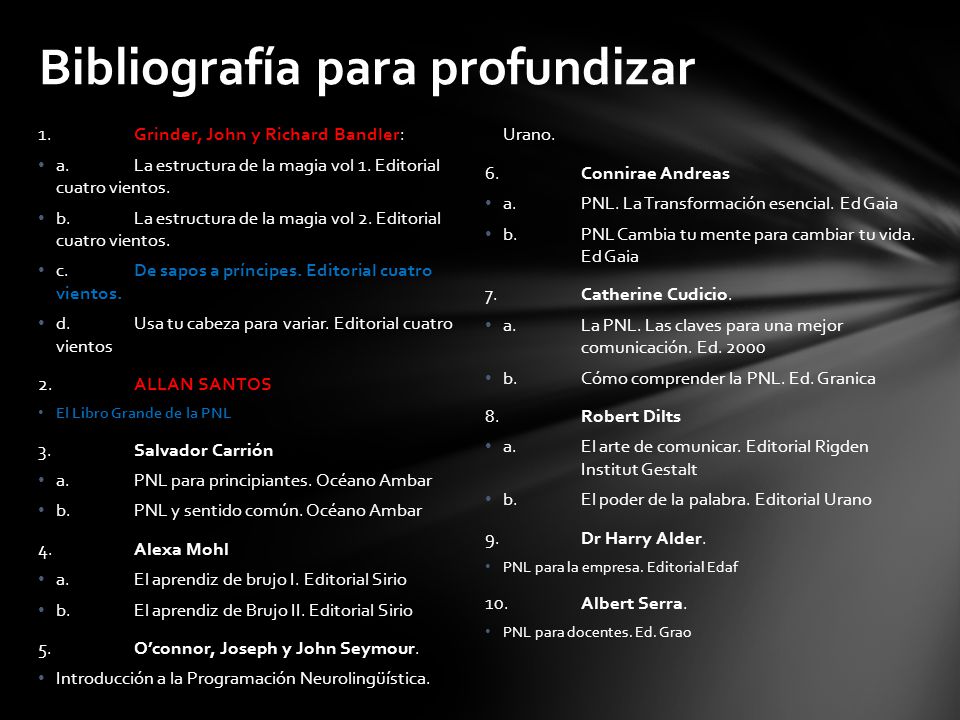 Bibliografía para profundizar

1. Grinder, John y Richard Bandler:

• a. La estructura de la magia vol 1. Editorial cuatro vientos.

• b. La estructura de la magia vol 2. Editorial cuatro vientos.

• c. De sapos a príncipes. Editorial cuatro vientos.

• d. Usa tu cabeza para variar. Editorial cuatro vientos

2. ALLAN SANTOS

• El Libro Grande de la PNL

3. Salvador Carrión

• a. PNL para principiantes. Océano Ambar

• b. PNL y sentido común. Océano Ambar

4. Alexa Mohl

• a. El aprendiz de brujo I. Editorial Sirio

• b. El aprendiz de Brujo II. Editorial Sirio

5. O'connor, Joseph y John Seymour.

• Introducción a la Programación Neurolingüística. Urano.

6. Connirae Andreas

• a. PNL. La Transformación esencial. Ed Gaia

• b. PNL Cambia tu mente para cambiar tu vida. Ed Gaia

7. Catherine Cudicio.

• a. La PNL. Las claves para una mejor comunicación. Ed. 2000

• b. Cómo comprender la PNL. Ed. Granica

8. Robert Dilts

• a. El arte de comunicar. Editorial Rigden Institut Gestalt

• b. El poder de la palabra. Editorial Urano

9. Dr Harry Alder.

• PNL para la empresa. Editorial Edaf

10. Albert Serra.

• PNL para docentes. Ed. Grao